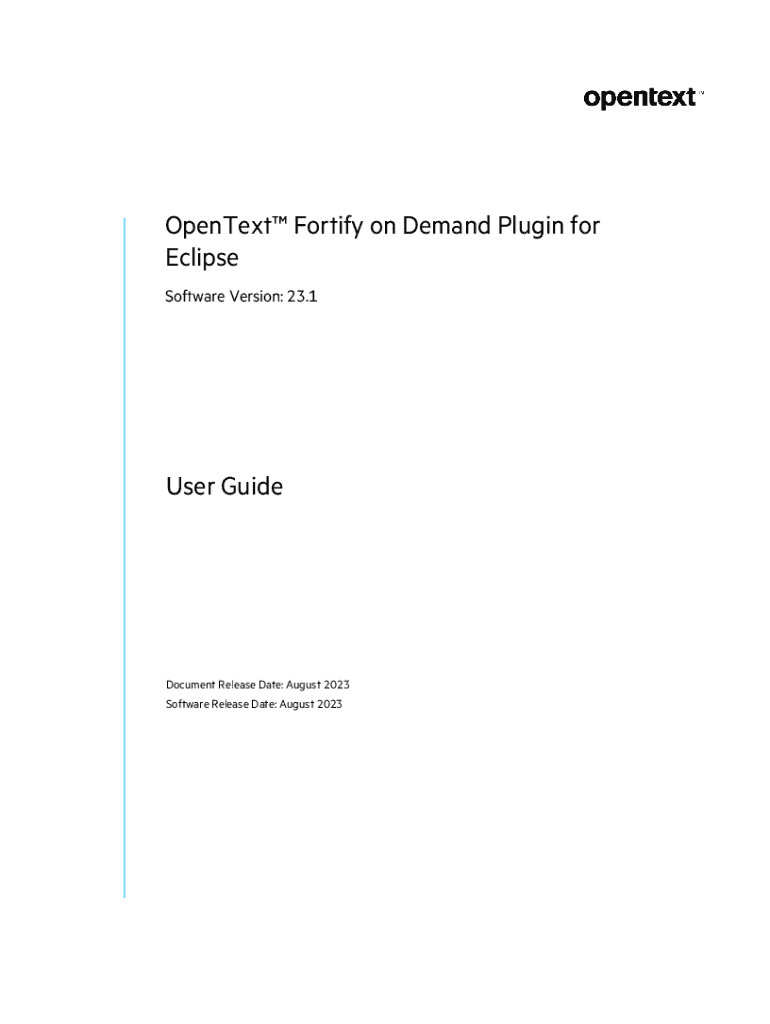 opentext™

OpenText™ Fortify on Demand Plugin for Eclipse

Software Version: 23.1

User Guide

Document Release Date: August 2023
Software Release Date: August 2023